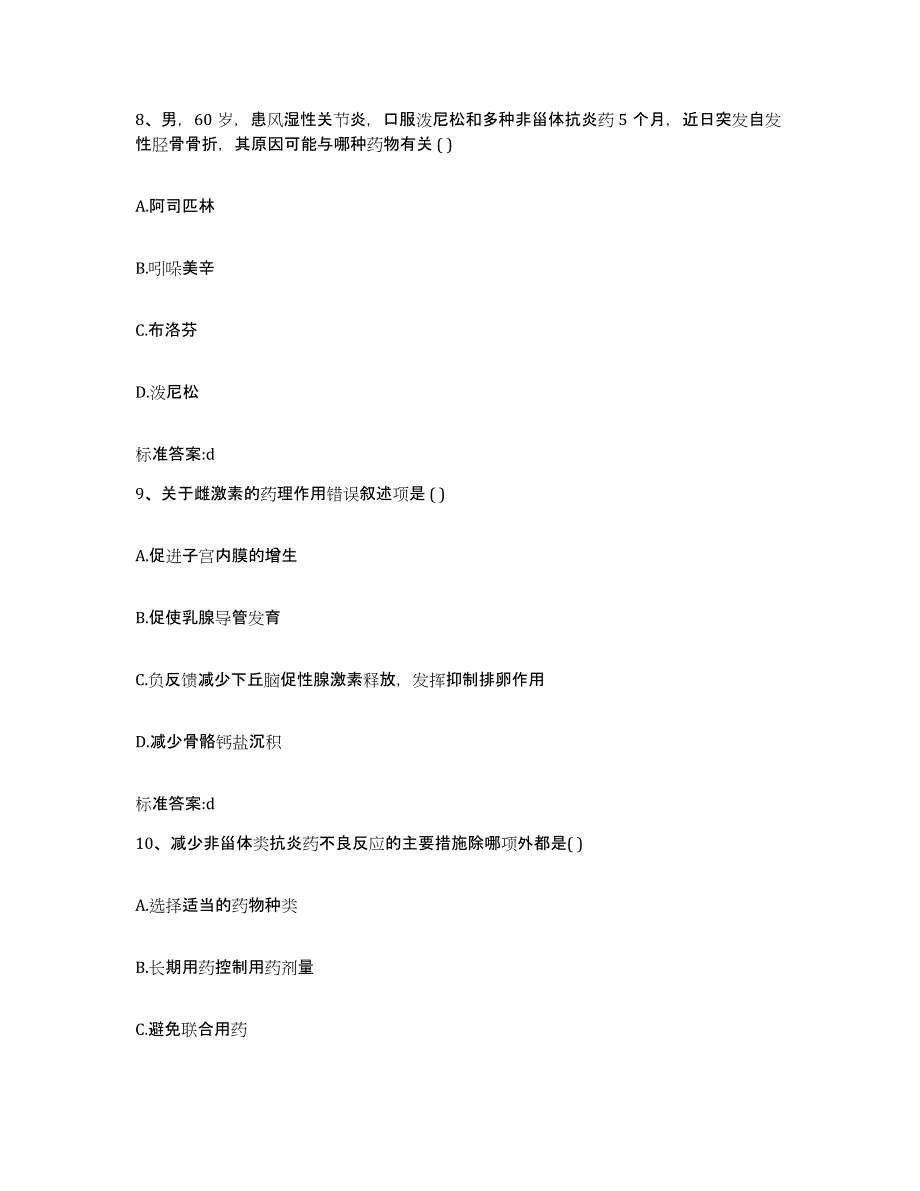 8、男，60 岁，患风湿性关节炎，口服泼尼松和多种非甾体抗炎药 5 个月，近日突发自发性胫骨骨折，其原因可能与哪种药物有关 ( )

A.阿司匹林

B.吲哚美辛

C.布洛芬

D.泼尼松

标准答案:d

9、关于雌激素的药理作用错误叙述项是 ( )

A.促进子宫内膜的增生

B.促使乳腺导管发育

C.负反馈减少下丘脑促性腺激素释放，发挥抑制排卵作用

D.减少骨骼钙盐沉积

标准答案:d

10、减少非甾体类抗炎药不良反应的主要措施除哪项外都是( )

A.选择适当的药物种类

B.长期用药控制用药剂量

C.避免联合用药